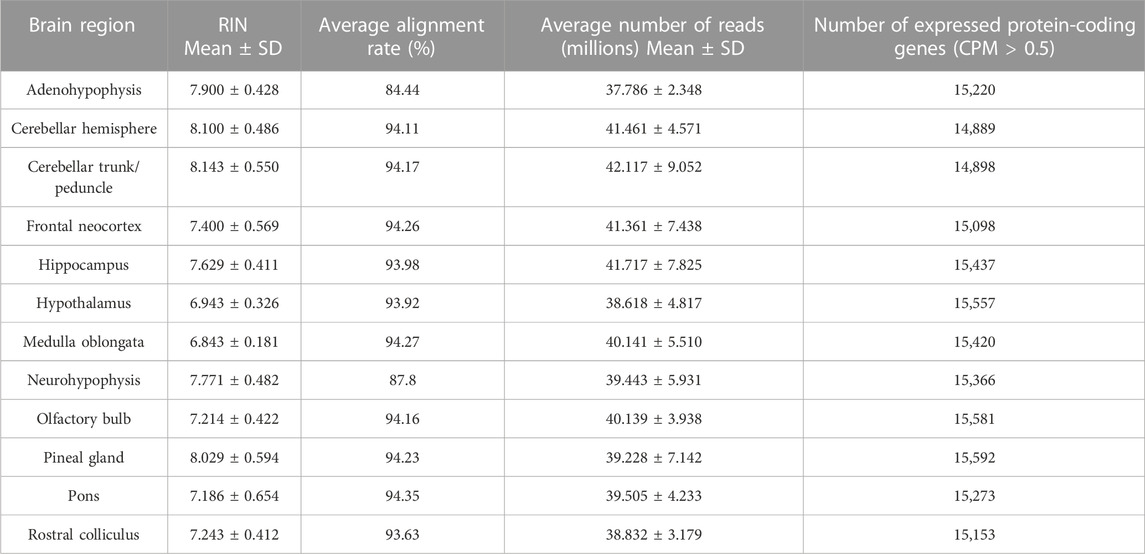 | Brain region | RIN Mean ± SD | Average alignment rate (%) | Average number of reads (millions) Mean ± SD | Number of expressed protein-coding genes (CPM > 0.5) |
|---|---|---|---|---|
| Adenohypophysis | 7.900 ± 0.428 | 84.44 | 37.786 ± 2.348 | 15,220 |
| Cerebellar hemisphere | 8.100 ± 0.486 | 94.11 | 41.461 ± 4.571 | 14,889 |
| Cerebellar trunk/ peduncle | 8.143 ± 0.550 | 94.17 | 42.117 ± 9.052 | 14,898 |
| Frontal neocortex | 7.400 ± 0.569 | 94.26 | 41.361 ± 7.438 | 15,098 |
| Hippocampus | 7.629 ± 0.411 | 93.98 | 41.717 ± 7.825 | 15,437 |
| Hypothalamus | 6.943 ± 0.326 | 93.92 | 38.618 ± 4.817 | 15,557 |
| Medulla oblongata | 6.843 ± 0.181 | 94.27 | 40.141 ± 5.510 | 15,420 |
| Neurohypophysis | 7.771 ± 0.482 | 87.8 | 39.443 ± 5.931 | 15,366 |
| Olfactory bulb | 7.214 ± 0.422 | 94.16 | 40.139 ± 3.938 | 15,581 |
| Pineal gland | 8.029 ± 0.594 | 94.23 | 39.228 ± 7.142 | 15,592 |
| Pons | 7.186 ± 0.654 | 94.35 | 39.505 ± 4.233 | 15,273 |
| Rostral colliculus | 7.243 ± 0.412 | 93.63 | 38.832 ± 3.179 | 15,153 |